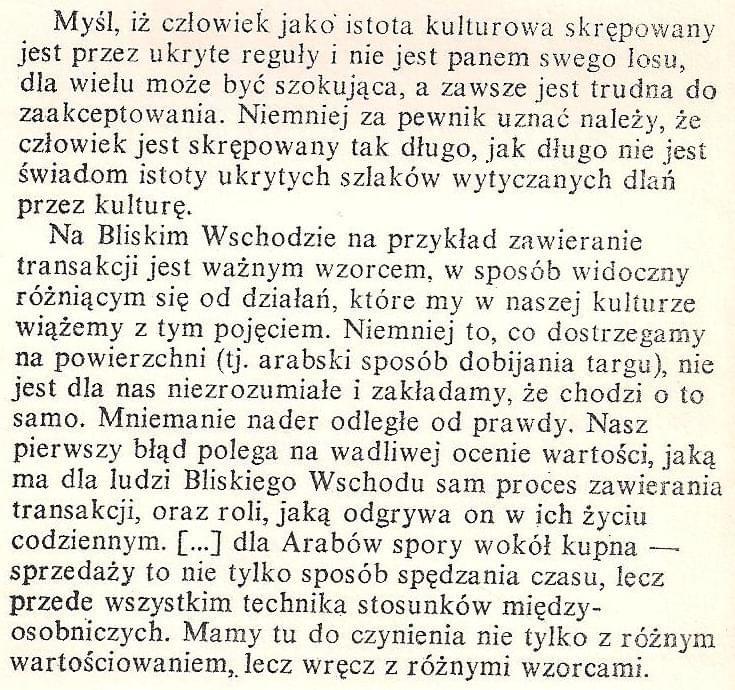 Myśl, iż człowiek jako istota kulturowa skrępowany jest przez ukryte reguły i nie jest panem swego losu, dla wielu może być szokująca, a zawsze jest trudna do zaakceptowania. Niemniej za pewnik uznać należy, że człowiek jest skrępowany tak długo, jak długo nie jest świadom istoty ukrytych szlaków wytyczanych dlań przez kulturę.

Na Bliskim Wschodzie na przykład zawieranie transakcji jest ważnym wzorcem, w sposób widoczny różniącym się od działań, które my w naszej kulturze wiążemy z tym pojęciem. Niemniej to, co dostrzegamy na powierzchni (tj. arabski sposób dobijania targu), nie jest dla nas niezrozumiałe i zakładamy, że chodzi o to samo. Mniemanie nader odległe od prawdy. Nasz pierwszy błąd polega na wadliwej ocenie wartości, jaką ma dla ludzi Bliskiego Wschodu sam proces zawierania transakcji, oraz roli, jaką odgrywa on w ich życiu codziennym. [...] dla Arabów spory wokół kupna — sprzedaży to nie tylko sposób spędzania czasu, lecz przede wszystkim technika stosunków międzyosobniczych. Mamy tu do czynienia nie tylko z różnym wartościowaniem, lecz wręcz z różnymi wzorcami.